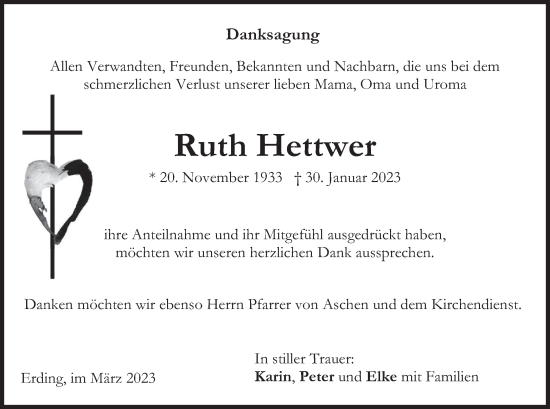 Danksagung

Allen Verwandten, Freunden, Bekannten und Nachbarn, die uns bei dem schmerzlichen Verlust unserer lieben Mama, Oma und Uroma

Ruth Hettwer

* 20. November 1933 † 30. Januar 2023

ihre Anteilnahme und ihr Mitgefühl ausgedrückt haben, möchten wir unseren herzlichen Dank aussprechen.

Danken möchten wir ebenso Herrn Pfarrer von Aschen und dem Kirchendienst.

Erding, im März 2023

In stiller Trauer:
Karin, Peter und Elke mit Familien